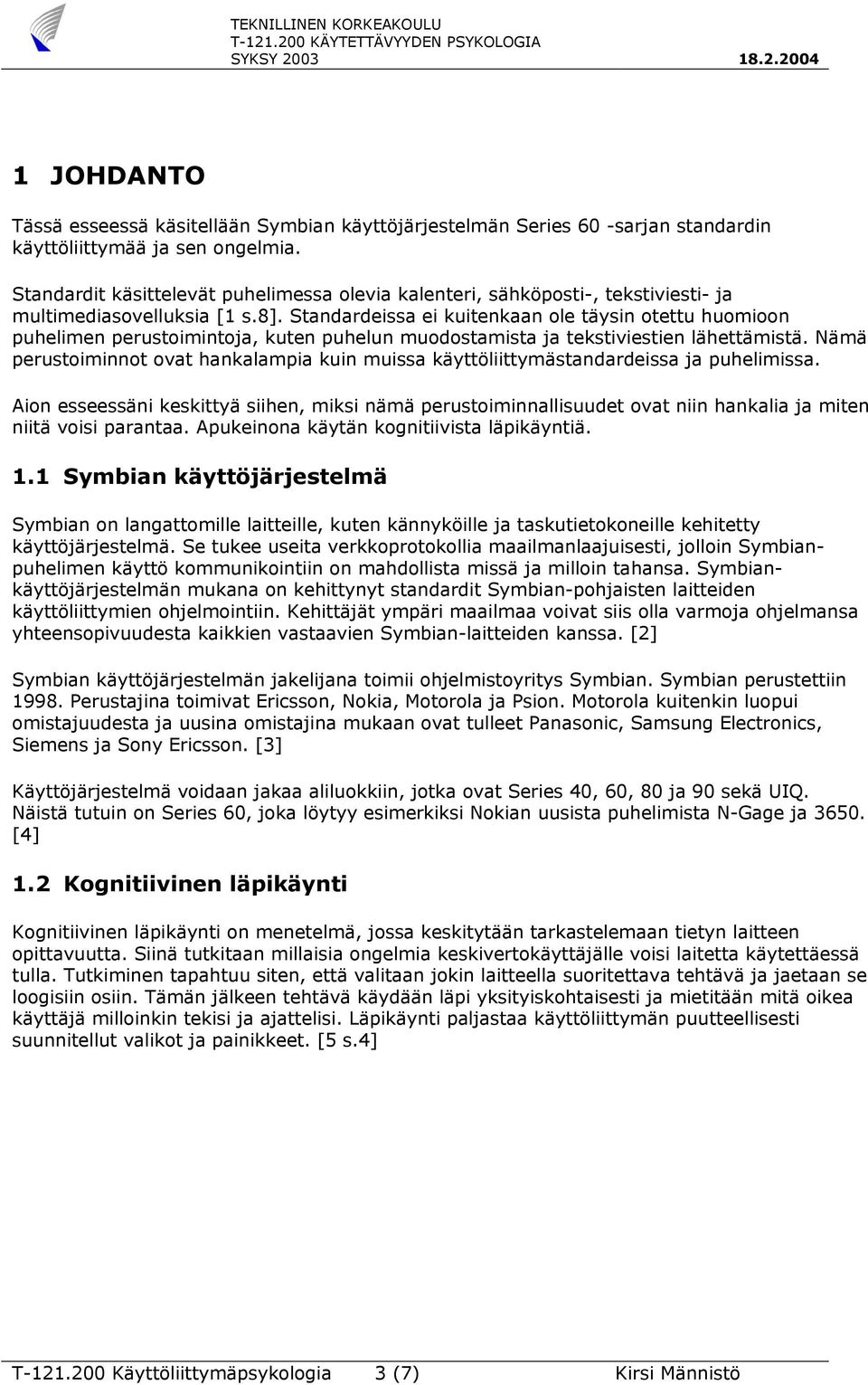 TEKNILLINEN KORKEAKOULU
T-121.200 KÄYTETTÄVYYDEN PSYKOLOGIA
SYKSY 2003 18.2.2004

1 JOHDANTO

Tässä esseessä käsitellään Symbian käyttöjärjestelmän Series 60 -sarjan standardin käyttöliittymää ja sen ongelmia.

Standardit käsittelevät puhelimessa olevia kalenteri, sähköposti-, tekstiviesti- ja multimediasovelluksia [1 s.8]. Standardeissa ei kuitenkaan ole täysin otettu huomioon puhelimen perustoimintoja, kuten puhelun muodostamista ja tekstiviestien lähettämistä. Nämä perustoiminnot ovat hankalampia kuin muissa käyttöliittymästandardeissa ja puhelimissa.

Aion esseessäni keskittyä siihen, miksi nämä perustoiminnallisuudet ovat niin hankalia ja miten niitä voisi parantaa. Apukeinona käytän kognitiivista läpikäyntiä.

1.1 Symbian käyttöjärjestelmä

Symbian on langattomille laitteille, kuten kännyköille ja taskutietokoneille kehitetty käyttöjärjestelmä. Se tukee useita verkkoprotokollia maailmanlaajuisesti, jolloin Symbian-puhelimen käyttö kommunikointiin on mahdollista missä ja milloin tahansa. Symbian-käyttöjärjestelmän mukana on kehittynyt standardit Symbian-pohjaisten laitteiden käyttöliittymien ohjelmointiin. Kehittäjät ympäri maailmaa voivat siis olla varmoja ohjelmansa yhteensopivuudesta kaikkien vastaavien Symbian-laitteiden kanssa. [2]

Symbian käyttöjärjestelmän jakelijana toimii ohjelmistoyritys Symbian. Symbian perustettiin 1998. Perustajina toimivat Ericsson, Nokia, Motorola ja Psion. Motorola kuitenkin luopui omistajuudesta ja uusina omistajina mukaan ovat tulleet Panasonic, Samsung Electronics, Siemens ja Sony Ericsson. [3]

Käyttöjärjestelmä voidaan jakaa aliluokkiin, jotka ovat Series 40, 60, 80 ja 90 sekä UIQ. Näistä tutuin on Series 60, joka löytyy esimerkiksi Nokian uusista puhelimista N-Gage ja 3650. [4]

1.2 Kognitiivinen läpikäynti

Kognitiivinen läpikäynti on menetelmä, jossa keskitytään tarkastelemaan tietyn laitteen opittavuutta. Siinä tutkitaan millaisia ongelmia keskivertokäyttäjälle voisi laitetta käytettäessä tulla. Tutkiminen tapahtuu siten, että valitaan jokin laitteella suoritettava tehtävä ja jaetaan se loogisiin osiin. Tämän jälkeen tehtävä käydään läpi yksityiskohtaisesti ja mietitään mitä oikea käyttäjä milloinkin tekisi ja ajattelisi. Läpikäynti paljastaa käyttöliittymän puutteellisesti suunnitellut valikot ja painikkeet. [5 s.4]

T-121.200 Käyttöliittymäpsykologia 3 (7) Kirsi Männistö